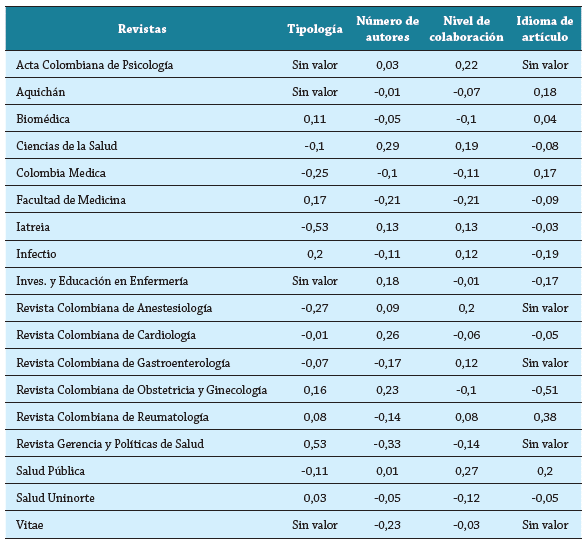 | Revistas | Tipología | Número de autores | Nivel de colaboración | Idioma de artículo |
|---|---|---|---|---|
| Acta Colombiana de Psicología | Sin valor | 0,03 | 0,22 | Sin valor |
| Aquichán | Sin valor | -0,01 | -0,07 | 0,18 |
| Biomédica | 0,11 | -0,05 | -0,1 | 0,04 |
| Ciencias de la Salud | -0,1 | 0,29 | 0,19 | -0,08 |
| Colombia Medica | -0,25 | -0,1 | -0,11 | 0,17 |
| Facultad de Medicina | 0,17 | -0,21 | -0,21 | -0,09 |
| Iatreia | -0,53 | 0,13 | 0,13 | -0,03 |
| Infectio | 0,2 | -0,11 | 0,12 | -0,19 |
| Inves. y Educación en Enfermería | Sin valor | 0,18 | -0,01 | -0,17 |
| Revista Colombiana de Anestesiología | -0,27 | 0,09 | 0,2 | Sin valor |
| Revista Colombiana de Cardiología | -0,01 | 0,26 | -0,06 | -0,05 |
| Revista Colombiana de Gastroenterología | -0,07 | -0,17 | 0,12 | Sin valor |
| Revista Colombiana de Obstetricia y Ginecología | 0,16 | 0,23 | -0,1 | -0,51 |
| Revista Colombiana de Reumatología | 0,08 | -0,14 | 0,08 | 0,38 |
| Revista Gerencia y Políticas de Salud | 0,53 | -0,33 | -0,14 | Sin valor |
| Salud Pública | -0,11 | 0,01 | 0,27 | 0,2 |
| Salud Uninorte | 0,03 | -0,05 | -0,12 | -0,05 |
| Vitae | Sin valor | -0,23 | -0,03 | Sin valor |